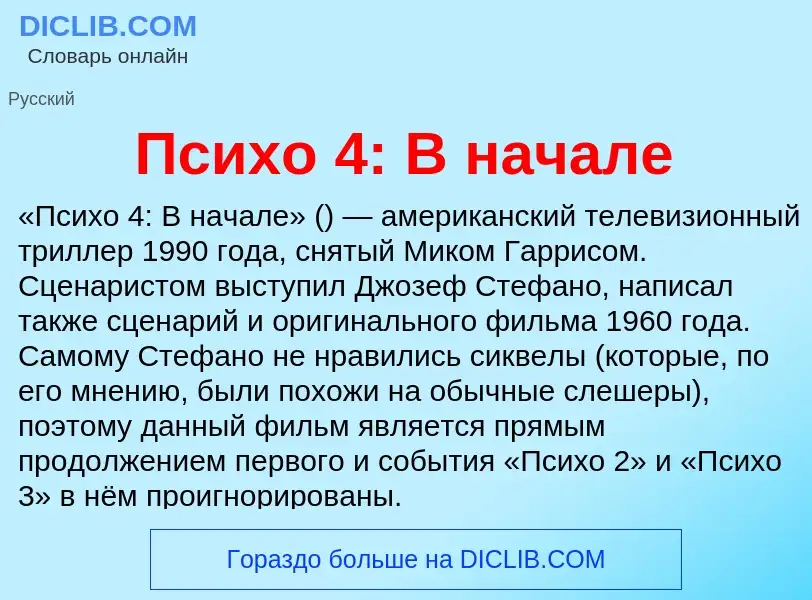 DICLIB.COM
Словарь онлайн

Русский

Психо 4: В начале

«Психо 4: В начале» () — американский телевизионный триллер 1990 года, снятый Миком Гаррисом. Сценаристом выступил Джозеф Стефано, написал также сценарий и оригинального фильма 1960 года. Самому Стефано не нравились сиквелы (которые, по его мнению, были похожи на обычные слешеры), поэтому данный фильм является прямым продолжением первого и события «Психо 2» и «Психо 3» в нём проигнорированы.

Гораздо больше на DICLIB.COM